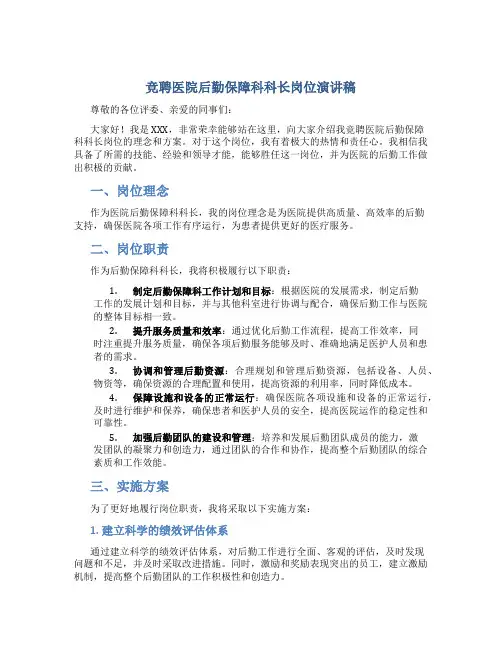 竞聘医院后勤保障科科长岗位演讲稿

尊敬的各位评委、亲爱的同事们：

大家好！我是XXX，非常荣幸能够站在这里，向大家介绍我竞聘医院后勤保障科科长岗位的理念和方案。对于这个岗位，我有着极大的热情和责任心，我相信我具备了所需的技能、经验和领导才能，能够胜任这一岗位，并为医院的后勤工作做出积极的贡献。

一、岗位理念

作为医院后勤保障科科长，我的岗位理念是为医院提供高质量、高效率的后勤支持，确保医院各项工作有序运行，为患者提供更好的医疗服务。

二、岗位职责

作为后勤保障科科长，我将积极履行以下职责：

1. 制定后勤保障科工作计划和目标：根据医院的发展需求，制定后勤工作的发展计划和目标，并与其他科室进行协调与配合，确保后勤工作与医院的整体目标相一致。

2. 提升服务质量和效率：通过优化后勤工作流程，提高工作效率，同时注重提升服务质量，确保各项后勤服务能够及时、准确地满足医护人员和患者的需求。

3. 协调和管理后勤资源：合理规划和管理后勤资源，包括设备、人员、物资等，确保资源的合理配置和使用，提高资源的利用率，同时降低成本。

4. 保障设施和设备的正常运行：确保医院各项设施和设备的正常运行，及时进行维护和保养，确保患者和医护人员的安全，提高医院运作的稳定性和可靠性。

5. 加强后勤团队的建设和管理：培养和发展后勤团队成员的能力，激发团队的凝聚力和创造力，通过团队的合作和协作，提高整个后勤团队的综合素质和工作效能。

三、实施方案

为了更好地履行岗位职责，我将采取以下实施方案：

1. 建立科学的绩效评估体系

通过建立科学的绩效评估体系，对后勤工作进行全面、客观的评估，及时发现问题和不足，并及时采取改进措施。同时，激励和奖励表现突出的员工，建立激励机制，提高整个后勤团队的工作积极性和创造力。